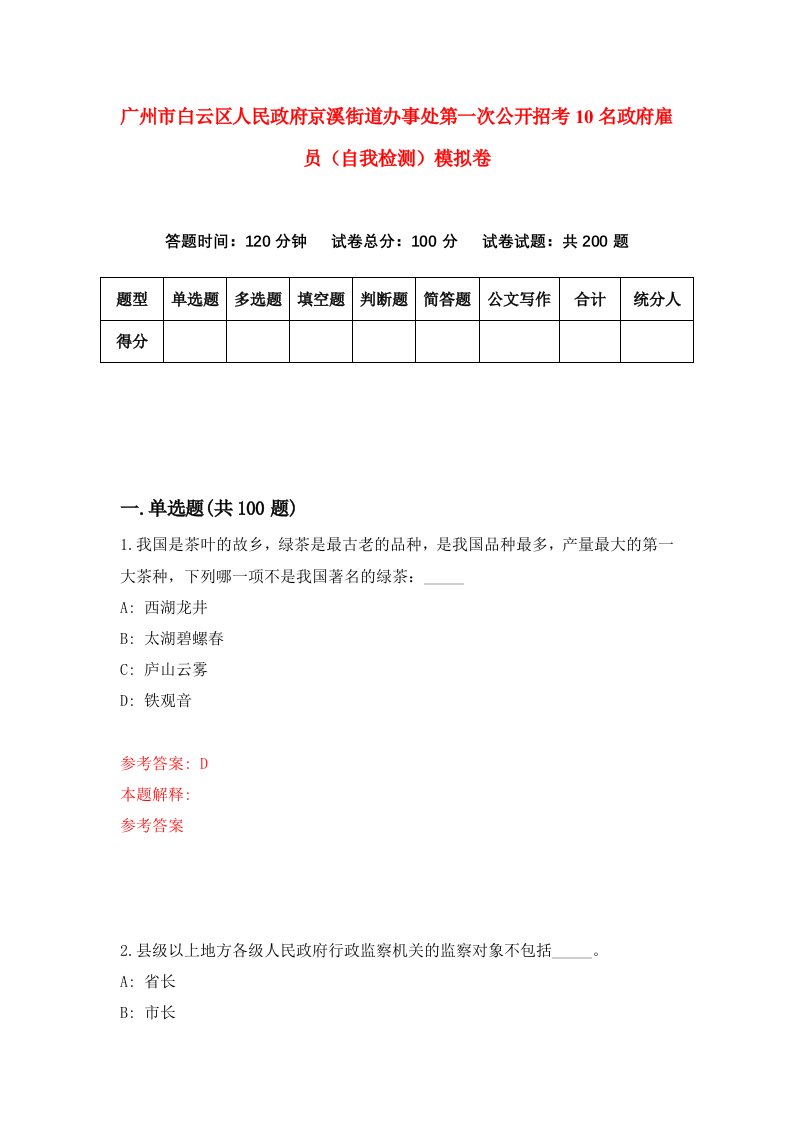 广州市白云区人民政府京溪街道办事处第一次公开招考10名政府雇员（自我检测）模拟卷

答题时间：120分钟　试卷总分：100分　试卷试题：共200题

| 题型 | 单选题 | 多选题 | 填空题 | 判断题 | 简答题 | 公文写作 | 合计 | 统分人 |
|---|---|---|---|---|---|---|---|---|
| 得分 |  |  |  |  |  |  |  |  |

一.单选题(共100题)

1.我国是茶叶的故乡，绿茶是最古老的品种，是我国品种最多，产量最大的第一大茶种，下列哪一项不是我国著名的绿茶：_____

A: 西湖龙井

B: 太湖碧螺春

C: 庐山云雾

D: 铁观音

参考答案: D

本题解释:

参考答案

2.县级以上地方各级人民政府行政监察机关的监察对象不包括_____。

A: 省长

B: 市长